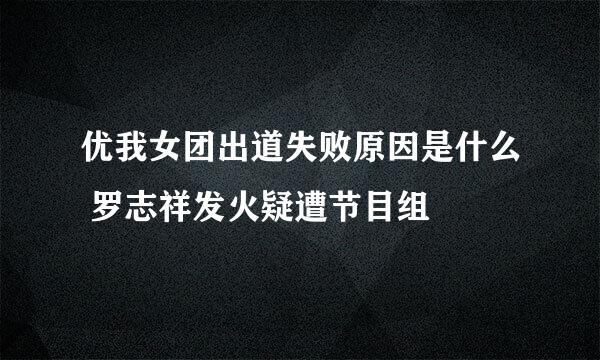 优我女团出道失败原因是什么 罗志祥发火疑遭节目组